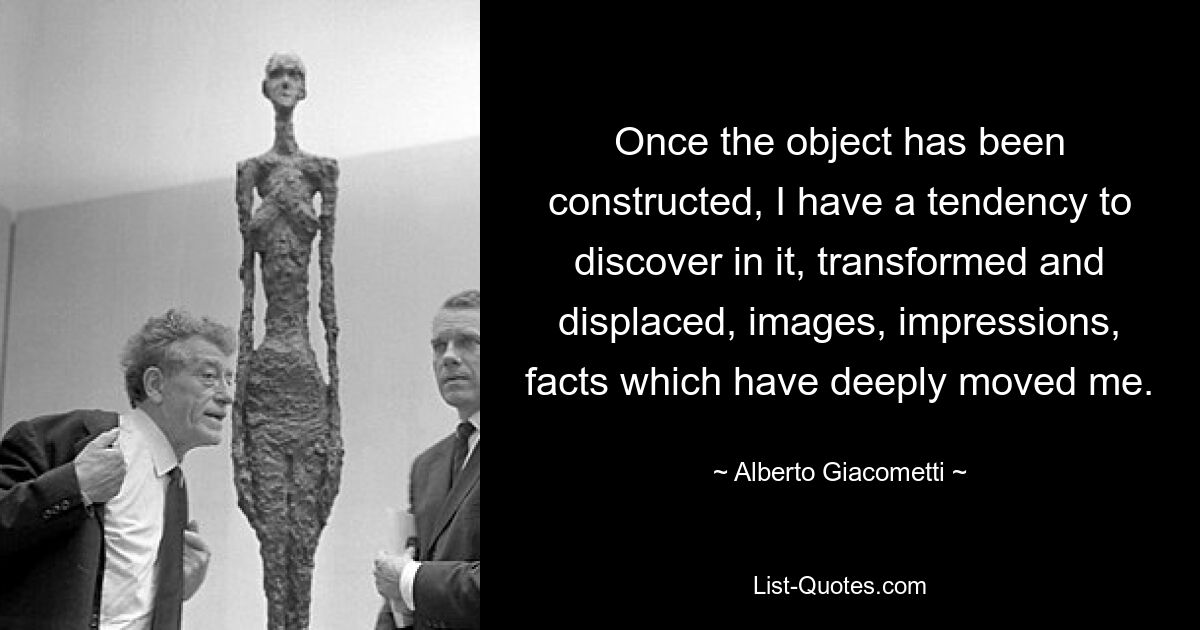 Once the object has been constructed, I have a tendency to discover in it, transformed and displaced, images, impressions, facts which have deeply moved me.

~ Alberto Giacometti ~

List-Quotes.com